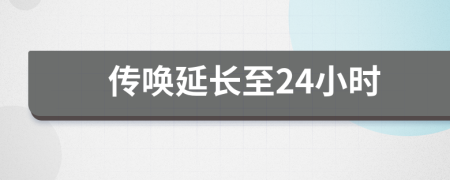 传唤延长至24小时